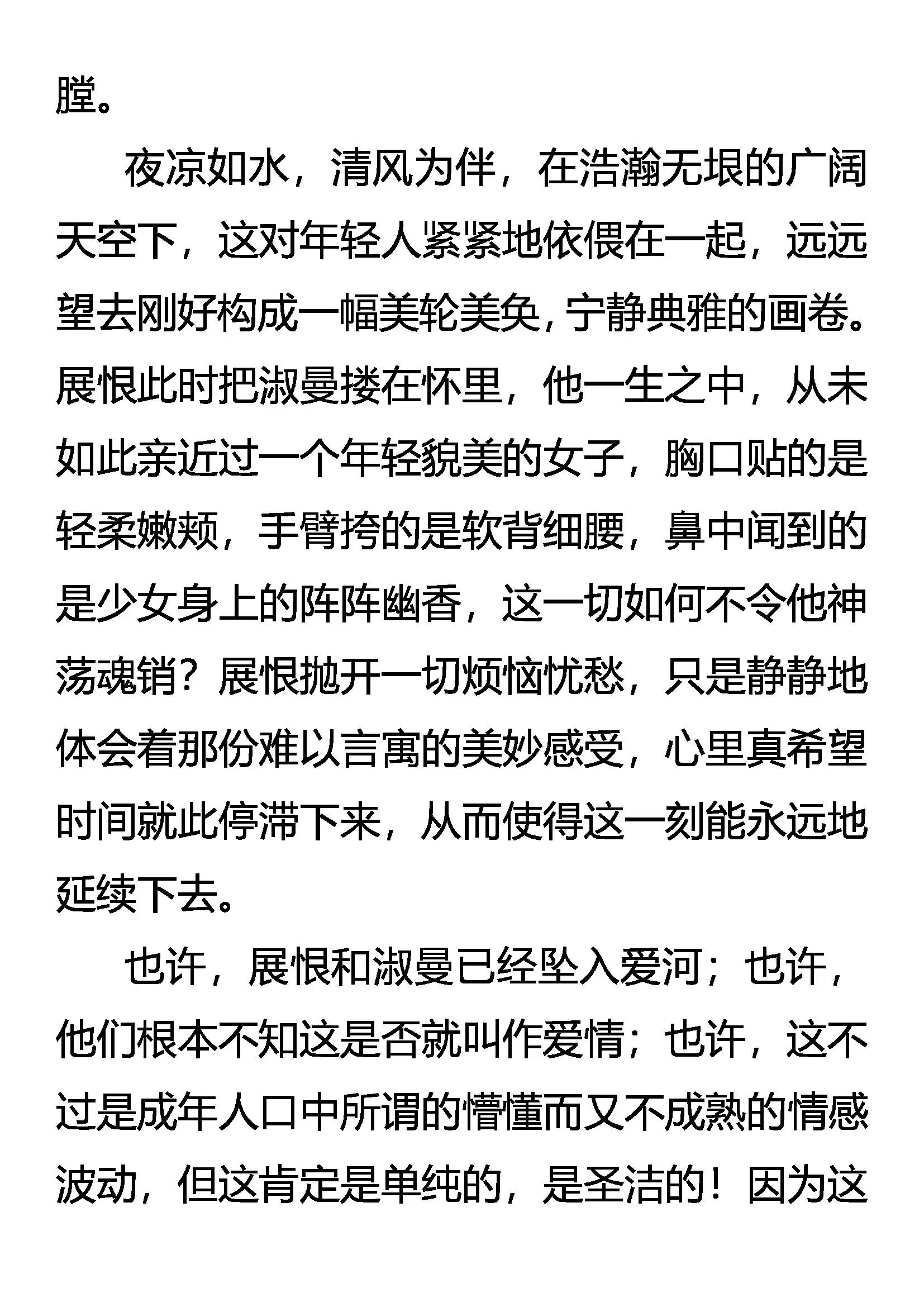 膛。

夜凉如水，清风为伴，在浩瀚无垠的广阔天空下，这对年轻人紧紧地依偎在一起，远远望去刚好构成一幅美轮美奂，宁静典雅的画卷。展恨此时把淑曼搂在怀里，他一生之中，从未如此亲近过一个年轻貌美的女子，胸口贴的是轻柔嫩颊，手臂挎的是软背细腰，鼻中闻到的是少女身上的阵阵幽香，这一切如何不令他神荡魂销？展恨抛开一切烦恼忧愁，只是静静地体会着那份难以言寓的美妙感受，心里真希望时间就此停滞下来，从而使得这一刻能永远地延续下去。

也许，展恨和淑曼已经坠入爱河；也许，他们根本不知这是否就叫作爱情；也许，这不过是成年人口中所谓的懵懂而又不成熟的情感波动，但这肯定是单纯的，是圣洁的！因为这